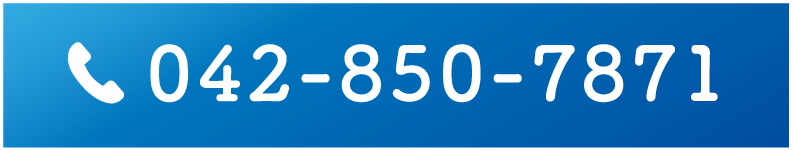 042-850-7871